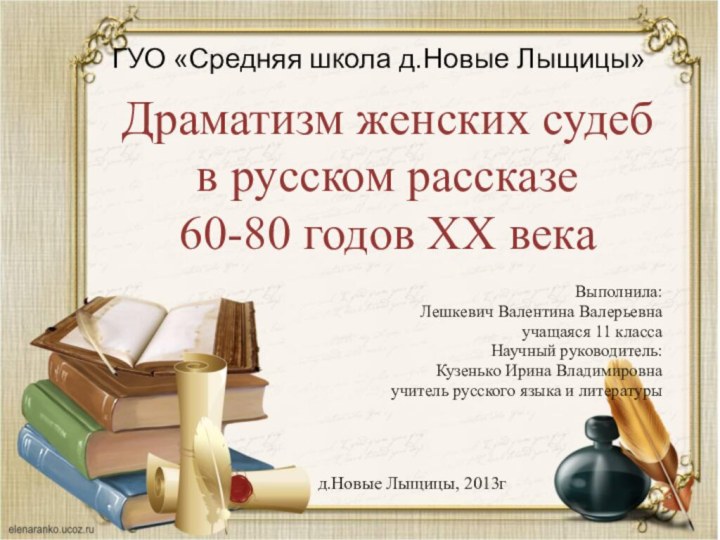 ГУО «Средняя школа д.Новые Лыщицы»

Драматизм женских судеб в русском рассказе 60-80 годов XX века

Выполнила:
Лешкевич Валентина Валерьевна
учащаяся 11 класса
Научный руководитель:
Кузенько Ирина Владимировна
учитель русского языка и литературы

д.Новые Лыщицы, 2013г

elenaranko.ucoz.ru